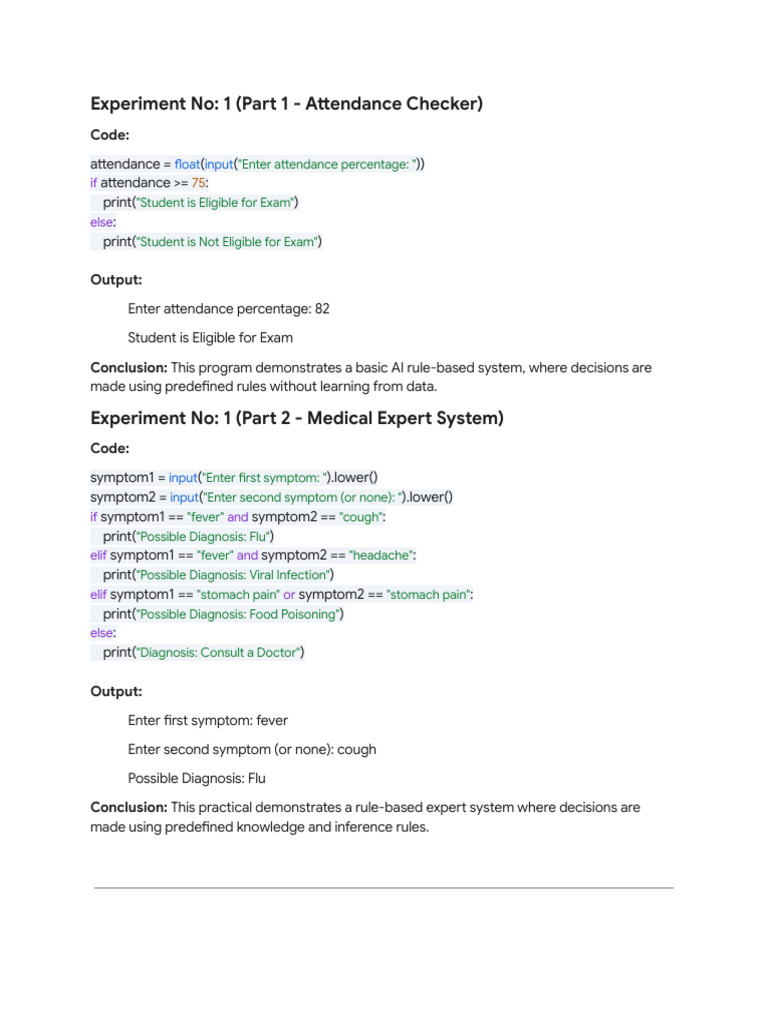 Experiment No: 1 (Part 1 - Attendance Checker)

Code:

attendance = float(input("Enter attendance percentage: "))
if attendance >= 75:
    print("Student is Eligible for Exam")
else:
    print("Student is Not Eligible for Exam")

Output:

Enter attendance percentage: 82

Student is Eligible for Exam

Conclusion: This program demonstrates a basic AI rule-based system, where decisions are made using predefined rules without learning from data.

Experiment No: 1 (Part 2 - Medical Expert System)

Code:

symptom1 = input("Enter first symptom: ").lower()
symptom2 = input("Enter second symptom (or none): ").lower()
if symptom1 == "fever" and symptom2 == "cough":
    print("Possible Diagnosis: Flu")
elif symptom1 == "fever" and symptom2 == "headache":
    print("Possible Diagnosis: Viral Infection")
elif symptom1 == "stomach pain" or symptom2 == "stomach pain":
    print("Possible Diagnosis: Food Poisoning")
else:
    print("Diagnosis: Consult a Doctor")

Output:

Enter first symptom: fever

Enter second symptom (or none): cough

Possible Diagnosis: Flu

Conclusion: This practical demonstrates a rule-based expert system where decisions are made using predefined knowledge and inference rules.